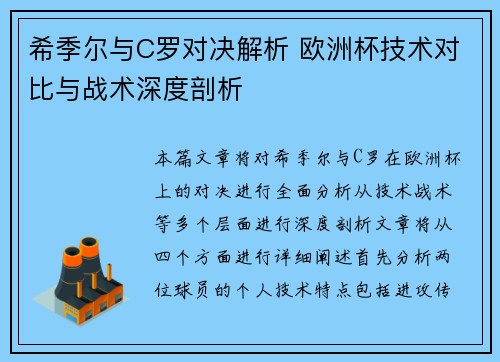 希季尔与C罗对决解析 欧洲杯技术对比与战术深度剖析

本篇文章将对希季尔与C罗在欧洲杯上的对决进行全面分析从技术战术等多个层面进行深度剖析文章将从四个方面进行详细阐述首先分析两位球员的个人技术特点包括进攻传